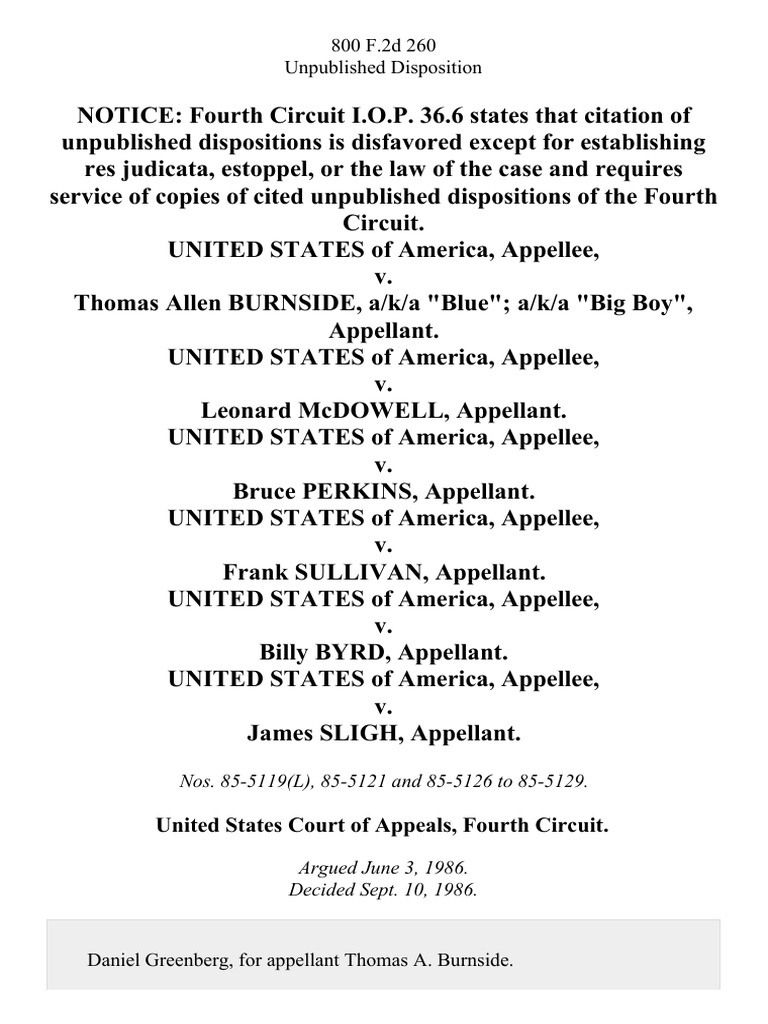 800 F.2d 260
Unpublished Disposition

NOTICE: Fourth Circuit I.O.P. 36.6 states that citation of unpublished dispositions is disfavored except for establishing res judicata, estoppel, or the law of the case and requires service of copies of cited unpublished dispositions of the Fourth Circuit.
UNITED STATES of America, Appellee,
v.
Thomas Allen BURNSIDE, a/k/a "Blue"; a/k/a "Big Boy", Appellant.
UNITED STATES of America, Appellee,
v.
Leonard McDOWELL, Appellant.
UNITED STATES of America, Appellee,
v.
Bruce PERKINS, Appellant.
UNITED STATES of America, Appellee,
v.
Frank SULLIVAN, Appellant.
UNITED STATES of America, Appellee,
v.
Billy BYRD, Appellant.
UNITED STATES of America, Appellee,
v.
James SLIGH, Appellant.

Nos. 85-5119(L), 85-5121 and 85-5126 to 85-5129.

United States Court of Appeals, Fourth Circuit.

Argued June 3, 1986.
Decided Sept. 10, 1986.

Daniel Greenberg, for appellant Thomas A. Burnside.